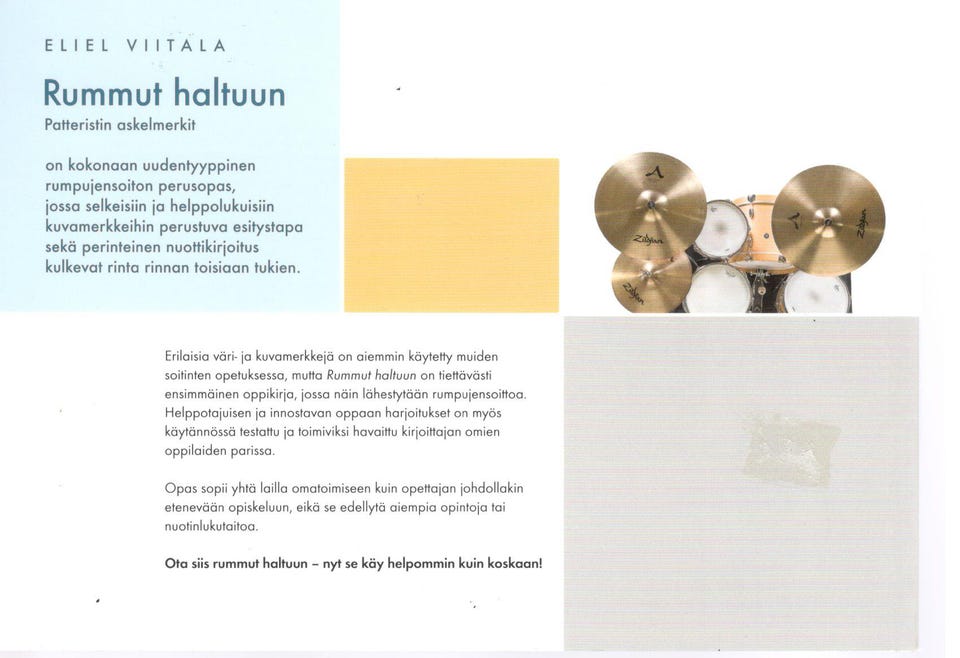 ELIEL VIITALA

Rummut haltuun
Patteristin askelmerkit

on kokonaan uudentyyppinen rumpujensoiton perusopas, jossa selkeisiin ja helppolukuisiin kuvamerkkeihin perustuva esitystapa sekä perinteinen nuottikirjoitus kulkevat rinta rinnan toisiaan tukien.

Zildjian

Zildjian

Zildjian

Erilaisia väri- ja kuvamerkkejä on aiemmin käytetty muiden soitinten opetuksessa, mutta Rummut haltuun on tiettävästi ensimmäinen oppikirja, jossa näin lähestytään rumpujensoittoa. Helppotajuisen ja innostavan oppaan harjoitukset on myös käytännössä testattu ja toimiviksi havaittu kirjoittajan omien oppilaiden parissa.

Opas sopii yhtä lailla omatoimiseen kuin opettajan johdollakin etenevään opiskeluun, eikä se edellytä aiempia opintoja tai nuotinlukutaitoa.

Ota siis rummut haltuun – nyt se käy helpommin kuin koskaan!